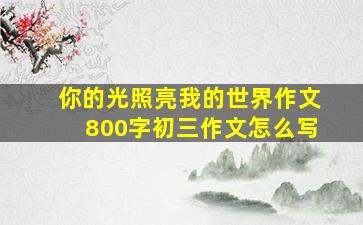 你的光照亮我的世界作文800字初三作文怎么写